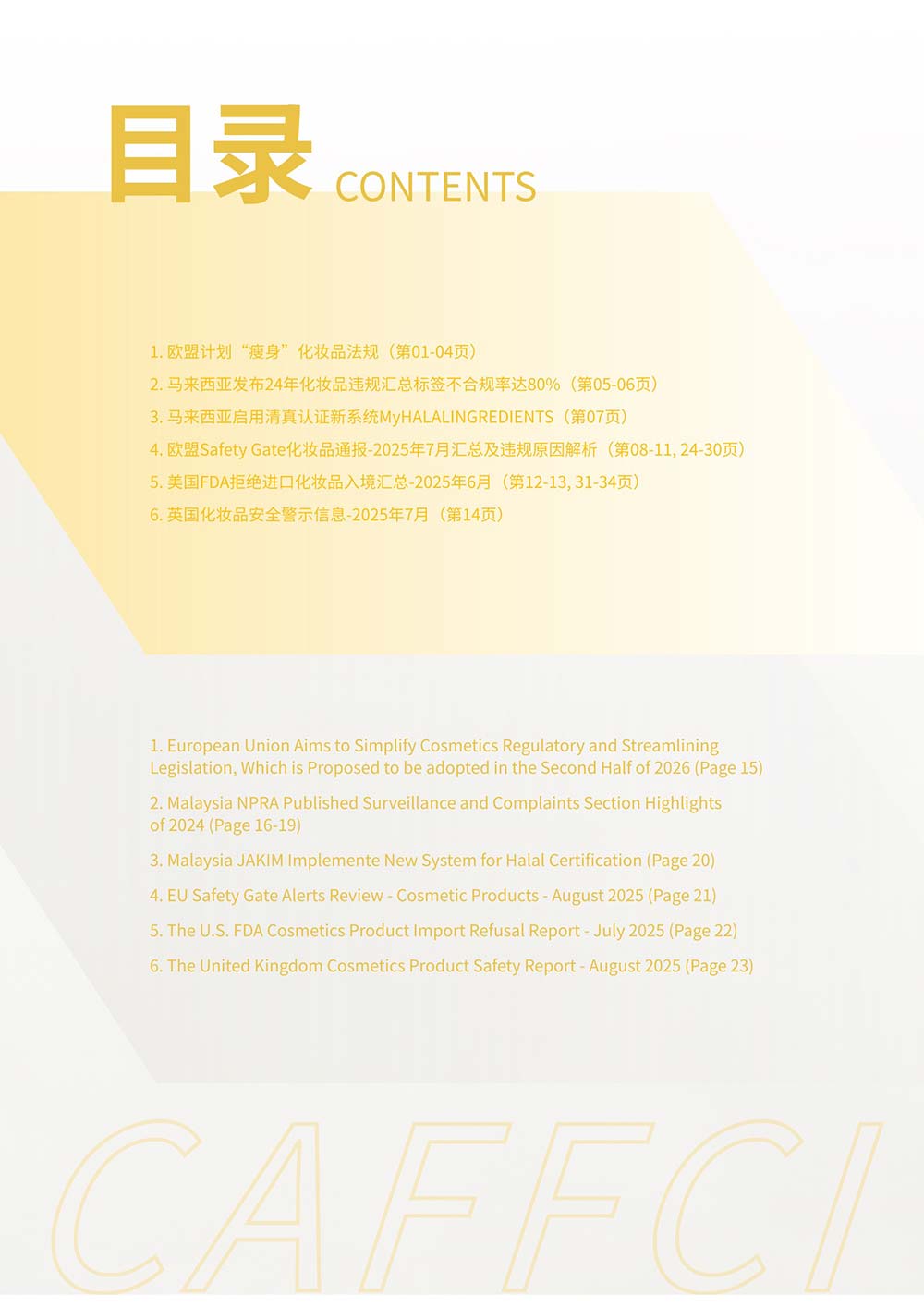 目录 CONTENTS

1.欧盟计划“瘦身”化妆品法规（第01-04页）
2.马来西亚发布24年化妆品违规汇总标签不合规率达80%（第05-06页）
3.马来西亚启用清真认证新系统MyHALALINGREDIENTS（第07页）
4.欧盟Safety Gate化妆品通报-2025年7月汇总及违规原因解析（第08-11, 24-30页）
5.美国FDA拒绝进口化妆品入境汇总-2025年6月（第12-13, 31-34页）
6.英国化妆品安全警示信息-2025年7月（第14页）

1. European Union Aims to Simplify Cosmetics Regulatory and Streamlining Legislation, Which is Proposed to be adopted in the Second Half of 2026 (Page 15)

2. Malaysia NPRA Published Surveillance and Complaints Section Highlights of 2024 (Page 16-19)

3. Malaysia JAKIM Implemente New System for Halal Certification (Page 20)

4. EU Safety Gate Alerts Review - Cosmetic Products - August 2025 (Page 21)

5. The U.S. FDA Cosmetics Product Import Refusal Report - July 2025 (Page 22)

6. The United Kingdom Cosmetics Product Safety Report - August 2025 (Page 23)

CAFFCI